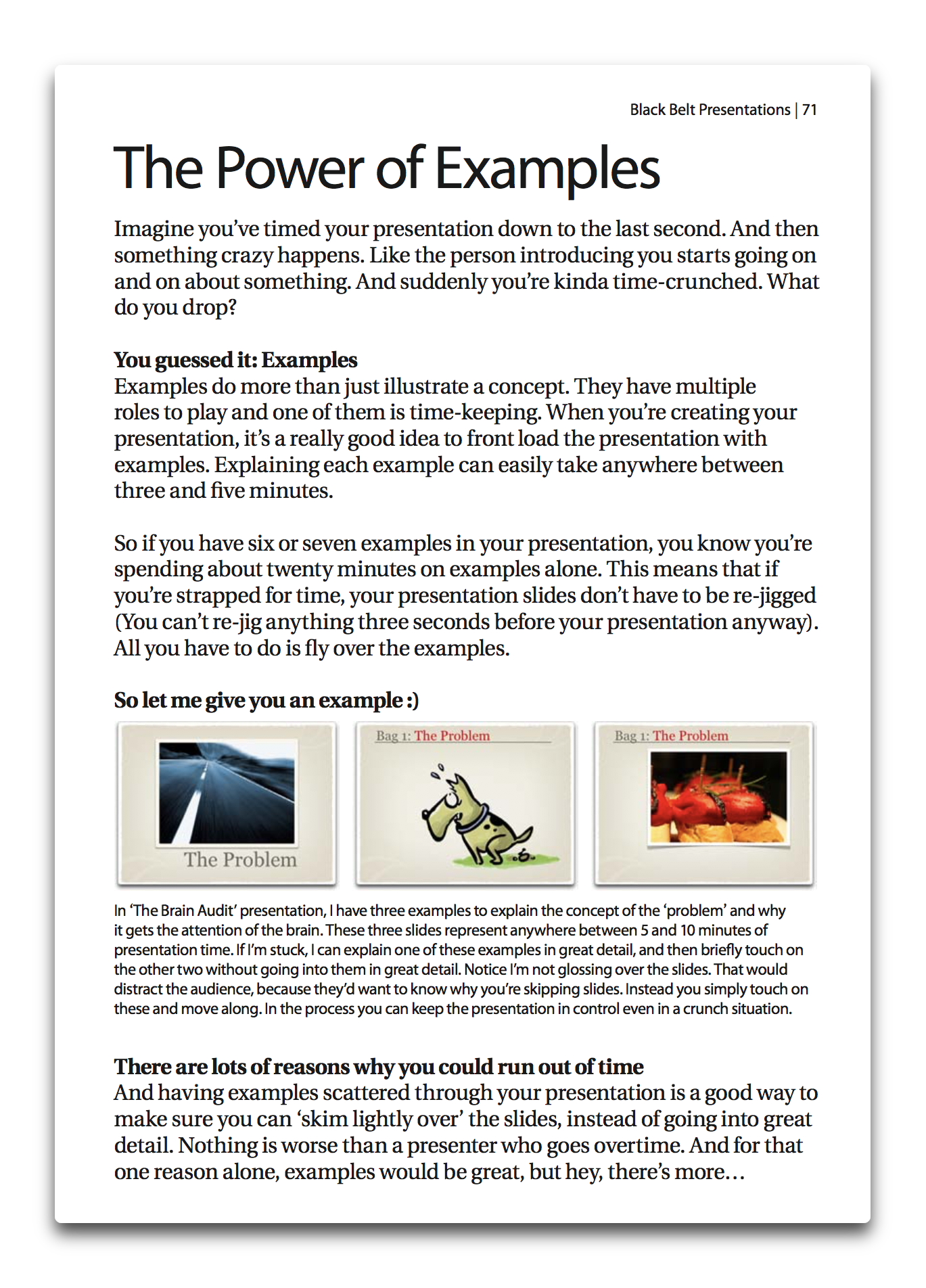 Black Belt Presentations | 71

The Power of Examples

Imagine you've timed your presentation down to the last second. And then something crazy happens. Like the person introducing you starts going on and on about something. And suddenly you're kinda time-crunched. What do you drop?

You guessed it: Examples
Examples do more than just illustrate a concept. They have multiple roles to play and one of them is time-keeping. When you're creating your presentation, it's a really good idea to front load the presentation with examples. Explaining each example can easily take anywhere between three and five minutes.

So if you have six or seven examples in your presentation, you know you're spending about twenty minutes on examples alone. This means that if you're strapped for time, your presentation slides don't have to be re-jigged (You can't re-jig anything three seconds before your presentation anyway). All you have to do is fly over the examples.

So let me give you an example :)

The Problem

Bag 1: The Problem

Bag 1: The Problem

In 'The Brain Audit' presentation, I have three examples to explain the concept of the 'problem' and why it gets the attention of the brain. These three slides represent anywhere between 5 and 10 minutes of presentation time. If I'm stuck, I can explain one of these examples in great detail, and then briefly touch on the other two without going into them in great detail. Notice I'm not glossing over the slides. That would distract the audience, because they'd want to know why you're skipping slides. Instead you simply touch on these and move along. In the process you can keep the presentation in control even in a crunch situation.

There are lots of reasons why you could run out of time
And having examples scattered through your presentation is a good way to make sure you can 'skim lightly over' the slides, instead of going into great detail. Nothing is worse than a presenter who goes overtime. And for that one reason alone, examples would be great, but hey, there's more…